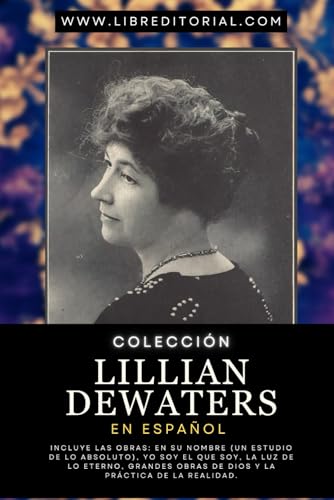 WWW.LIBREDITORIAL.COM

COLECCIÓN

LILLIAN DEWATERS

EN ESPAÑOL

INCLUYE LAS OBRAS: EN SU NOMBRE (UN ESTUDIO DE LO ABSOLUTO), YO SOY EL QUE SOY, LA LUZ DE LO ETERNO, GRANDES OBRAS DE DIOS Y LA PRÁCTICA DE LA REALIDAD.